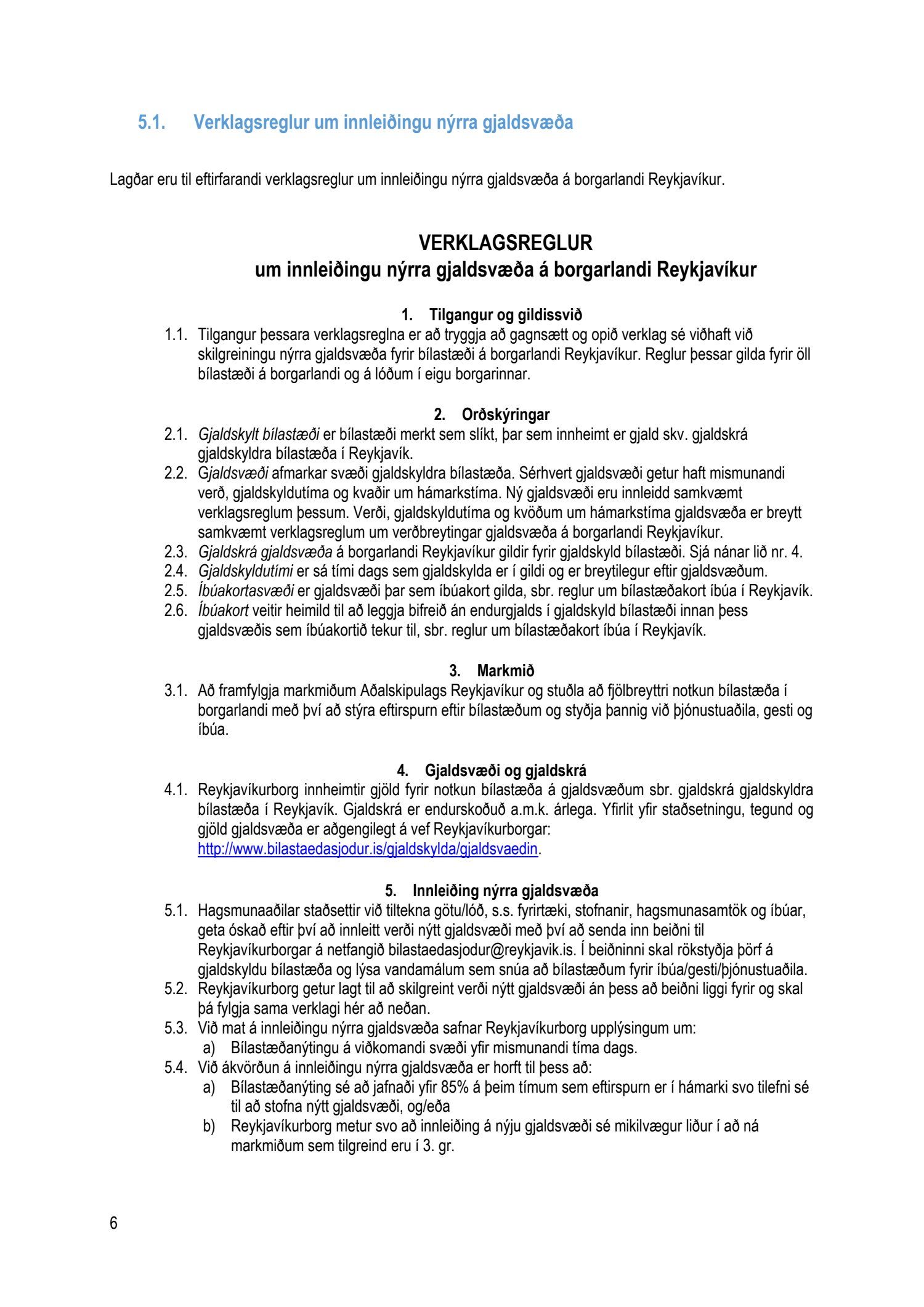 5.1. Verklagsreglur um innleiðingu nýrra gjaldsvæða

Lagðar eru til eftirfarandi verklagsreglur um innleiðingu nýrra gjaldsvæða á borgarlandi Reykjavíkur.

VERKLAGSREGLUR
um innleiðingu nýrra gjaldsvæða á borgarlandi Reykjavíkur

1. Tilgangur og gildissvið

1.1. Tilgangur þessara verklagsreglna er að tryggja að gagnsætt og opið verklag sé viðhaft við skilgreiningu nýrra gjaldsvæða fyrir bílastæði á borgarlandi Reykjavíkur. Reglur þessar gilda fyrir öll bílastæði á borgarlandi og á lóðum í eigu borgarinnar.

2. Orðskýringar

2.1. Gjaldskylt bílastæði er bílastæði merkt sem slíkt, þar sem innheimt er gjald skv. gjaldskrá gjaldskyldra bílastæða í Reykjavík.
2.2. Gjaldsvæði afmarkar svæði gjaldskyldra bílastæða. Sérhvert gjaldsvæði getur haft mismunandi verð, gjaldskyldutíma og kvaðir um hámarkstíma. Ný gjaldsvæði eru innleidd samkvæmt verklagsreglum þessum. Verði, gjaldskyldutíma og kvöðum um hámarkstíma gjaldsvæða er breytt samkvæmt verklagsreglum um verðbreytingar gjaldsvæða á borgarlandi Reykjavíkur.
2.3. Gjaldskrá gjaldsvæða á borgarlandi Reykjavíkur gildir fyrir gjaldskyld bílastæði. Sjá nánar lið nr. 4.
2.4. Gjaldskyldutími er sá tími dags sem gjaldskylda er í gildi og er breytilegur eftir gjaldsvæðum.
2.5. Íbúakortasvæði er gjaldsvæði þar sem íbúakort gilda, sbr. reglur um bílastæðakort íbúa í Reykjavík.
2.6. Íbúakort veitir heimild til að leggja bifreið án endurgjalds í gjaldskyld bílastæði innan þess gjaldsvæðis sem íbúakortið tekur til, sbr. reglur um bílastæðakort íbúa í Reykjavík.

3. Markmið

3.1. Að framfylgja markmiðum Aðalskipulags Reykjavíkur og stuðla að fjölbreyttri notkun bílastæða í borgarlandi með því að stýra eftirspurn eftir bílastæðum og styðja þannig við þjónustuaðila, gesti og íbúa.

4. Gjaldsvæði og gjaldskrá

4.1. Reykjavíkurborg innheimtir gjöld fyrir notkun bílastæða á gjaldsvæðum sbr. gjaldskrá gjaldskyldra bílastæða í Reykjavík. Gjaldskrá er endurskoðuð a.m.k. árlega. Yfirlit yfir staðsetningu, tegund og gjöld gjaldsvæða er aðgengilegt á vef Reykjavíkurborgar: http://www.bilastaedasjodur.is/gjaldskylda/gjaldsvaedin.

5. Innleiðing nýrra gjaldsvæða

5.1. Hagsmunaaðilar staðsettir við tiltekna götu/lóð, s.s. fyrirtæki, stofnanir, hagsmunasamtök og íbúar, geta óskað eftir því að innleitt verði nýtt gjaldsvæði með því að senda inn beiðni til Reykjavíkurborgar á netfangið bilastaedasjodur@reykjavik.is. Í beiðninni skal rökstyðja þörf á gjaldskyldu bílastæða og lýsa vandamálum sem snúa að bílastæðum fyrir íbúa/gesti/þjónustuaðila.
5.2. Reykjavíkurborg getur lagt til að skilgreint verði nýtt gjaldsvæði án þess að beiðni liggi fyrir og skal þá fylgja sama verklagi hér að neðan.
5.3. Við mat á innleiðingu nýrra gjaldsvæða safnar Reykjavíkurborg upplýsingum um:
a) Bílastæðanýtingu á viðkomandi svæði yfir mismunandi tíma dags.
5.4. Við ákvörðun á innleiðingu nýrra gjaldsvæða er horft til þess að:
a) Bílastæðanýting sé að jafnaði yfir 85% á þeim tímum sem eftirspurn er í hámarki svo tilefni sé til að stofna nýtt gjaldsvæði, og/eða
b) Reykjavíkurborg metur svo að innleiðing á nýju gjaldsvæði sé mikilvægur liður í að ná markmiðum sem tilgreind eru í 3. gr.

6